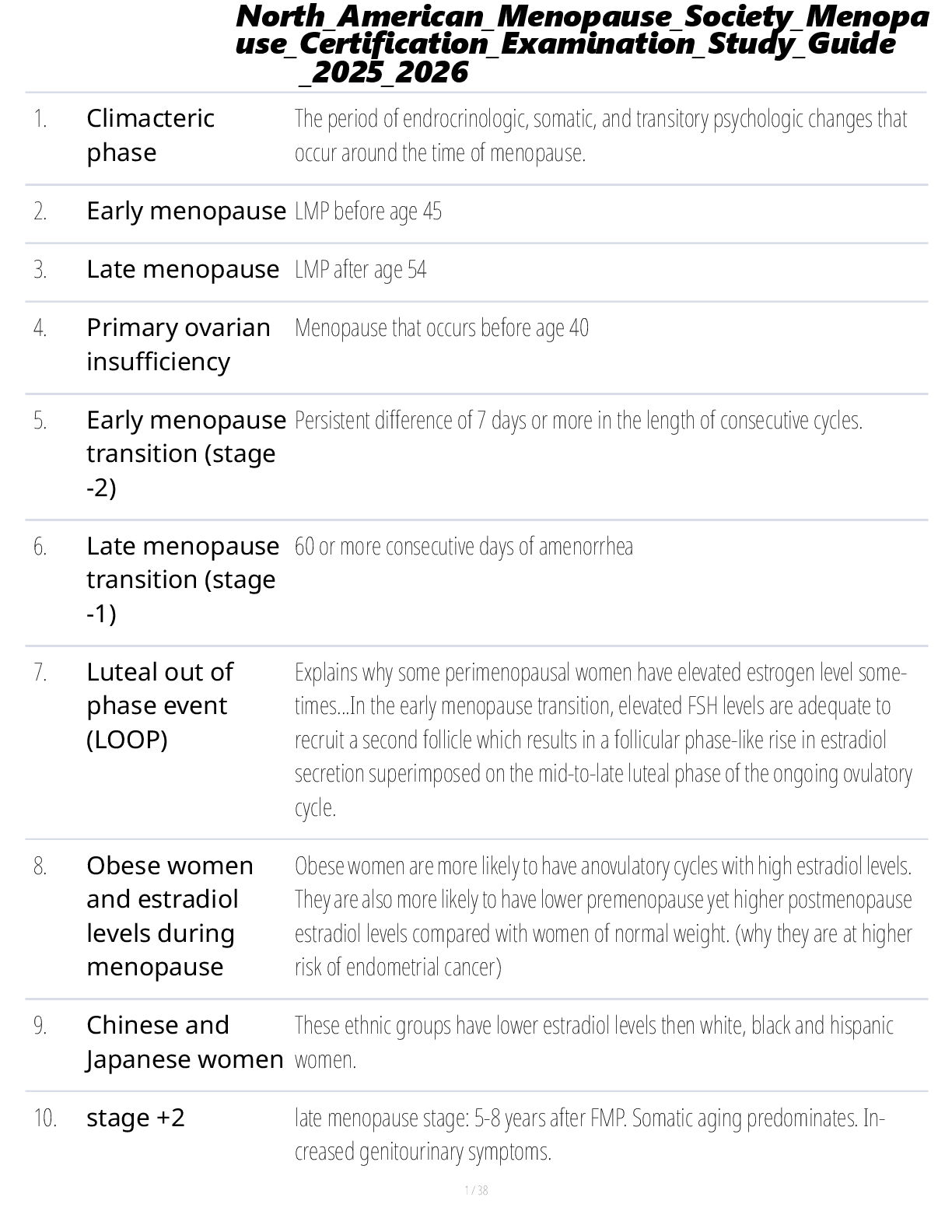 North_American_Menopause_Society_Menopause_Certification_Examination_Study_Guide_2025_2026

1. Climacteric phase
The period of endrocrinologic, somatic, and transitory psychologic changes that occur around the time of menopause.

2. Early menopause
LMP before age 45

3. Late menopause
LMP after age 54

4. Primary ovarian insufficiency
Menopause that occurs before age 40

5. Early menopause transition (stage -2)
Persistent difference of 7 days or more in the length of consecutive cycles.

6. Late menopause transition (stage -1)
60 or more consecutive days of amenorrhea

7. Luteal out of phase event (LOOP)
Explains why some perimenopausal women have elevated estrogen level sometimes...In the early menopause transition, elevated FSH levels are adequate to recruit a second follicle which results in a follicular phase-like rise in estradiol secretion superimposed on the mid-to-late luteal phase of the ongoing ovulatory cycle.

8. Obese women and estradiol levels during menopause
Obese women are more likely to have anovulatory cycles with high estradiol levels. They are also more likely to have lower premenopause yet higher postmenopause estradiol levels compared with women of normal weight. (why they are at higher risk of endometrial cancer)

9. Chinese and Japanese women
These ethnic groups have lower estradiol levels then white, black and hispanic women.

10. stage +2
late menopause stage: 5-8 years after FMP. Somatic aging predominates. Increased genitourinary symptoms.

1 / 38